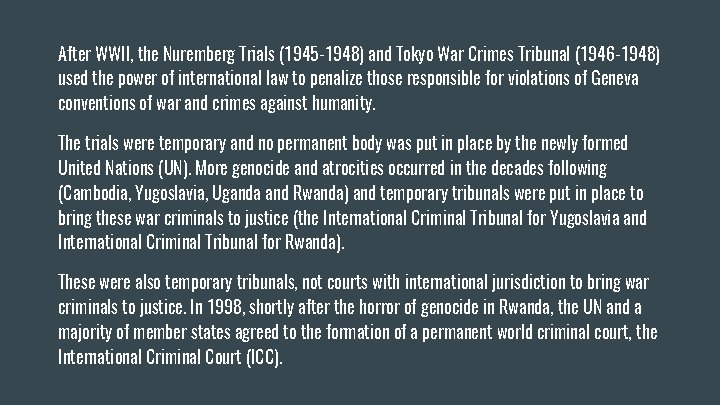 After WWII, the Nuremberg Trials (1945-1948) and Tokyo War Crimes Tribunal (1946-1948) used the power of international law to penalize those responsible for violations of Geneva conventions of war and crimes against humanity.

The trials were temporary and no permanent body was put in place by the newly formed United Nations (UN). More genocide and atrocities occurred in the decades following (Cambodia, Yugoslavia, Uganda and Rwanda) and temporary tribunals were put in place to bring these war criminals to justice (the International Criminal Tribunal for Yugoslavia and International Criminal Tribunal for Rwanda).

These were also temporary tribunals, not courts with international jurisdiction to bring war criminals to justice. In 1998, shortly after the horror of genocide in Rwanda, the UN and a majority of member states agreed to the formation of a permanent world criminal court, the International Criminal Court (ICC).